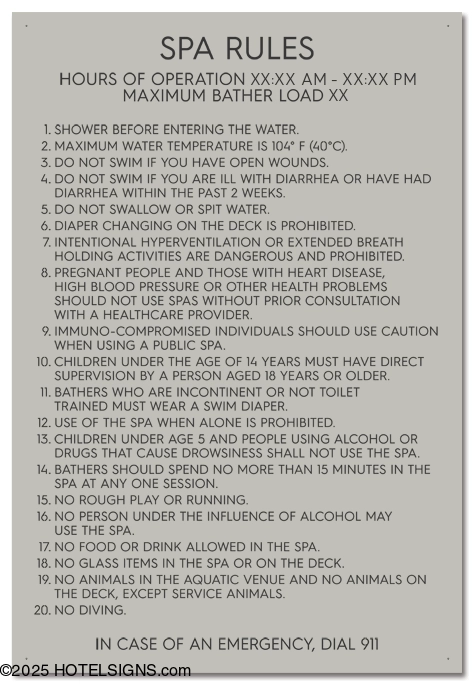 SPA RULES

HOURS OF OPERATION XX:XX AM - XX:XX PM
MAXIMUM BATHER LOAD XX

1. SHOWER BEFORE ENTERING THE WATER.
2. MAXIMUM WATER TEMPERATURE IS 104° F (40°C).
3. DO NOT SWIM IF YOU HAVE OPEN WOUNDS.
4. DO NOT SWIM IF YOU ARE ILL WITH DIARRHEA OR HAVE HAD DIARRHEA WITHIN THE PAST 2 WEEKS.
5. DO NOT SWALLOW OR SPIT WATER.
6. DIAPER CHANGING ON THE DECK IS PROHIBITED.
7. INTENTIONAL HYPERVENTILATION OR EXTENDED BREATH HOLDING ACTIVITIES ARE DANGEROUS AND PROHIBITED.
8. PREGNANT PEOPLE AND THOSE WITH HEART DISEASE, HIGH BLOOD PRESSURE OR OTHER HEALTH PROBLEMS SHOULD NOT USE SPAS WITHOUT PRIOR CONSULTATION WITH A HEALTHCARE PROVIDER.
9. IMMUNO-COMPROMISED INDIVIDUALS SHOULD USE CAUTION WHEN USING A PUBLIC SPA.
10. CHILDREN UNDER THE AGE OF 14 YEARS MUST HAVE DIRECT SUPERVISION BY A PERSON AGED 18 YEARS OR OLDER.
11. BATHERS WHO ARE INCONTINENT OR NOT TOILET TRAINED MUST WEAR A SWIM DIAPER.
12. USE OF THE SPA WHEN ALONE IS PROHIBITED.
13. CHILDREN UNDER AGE 5 AND PEOPLE USING ALCOHOL OR DRUGS THAT CAUSE DROWSINESS SHALL NOT USE THE SPA.
14. BATHERS SHOULD SPEND NO MORE THAN 15 MINUTES IN THE SPA AT ANY ONE SESSION.
15. NO ROUGH PLAY OR RUNNING.
16. NO PERSON UNDER THE INFLUENCE OF ALCOHOL MAY USE THE SPA.
17. NO FOOD OR DRINK ALLOWED IN THE SPA.
18. NO GLASS ITEMS IN THE SPA OR ON THE DECK.
19. NO ANIMALS IN THE AQUATIC VENUE AND NO ANIMALS ON THE DECK, EXCEPT SERVICE ANIMALS.
20. NO DIVING.

IN CASE OF AN EMERGENCY, DIAL 911

©2025 HOTELSIGNS.com